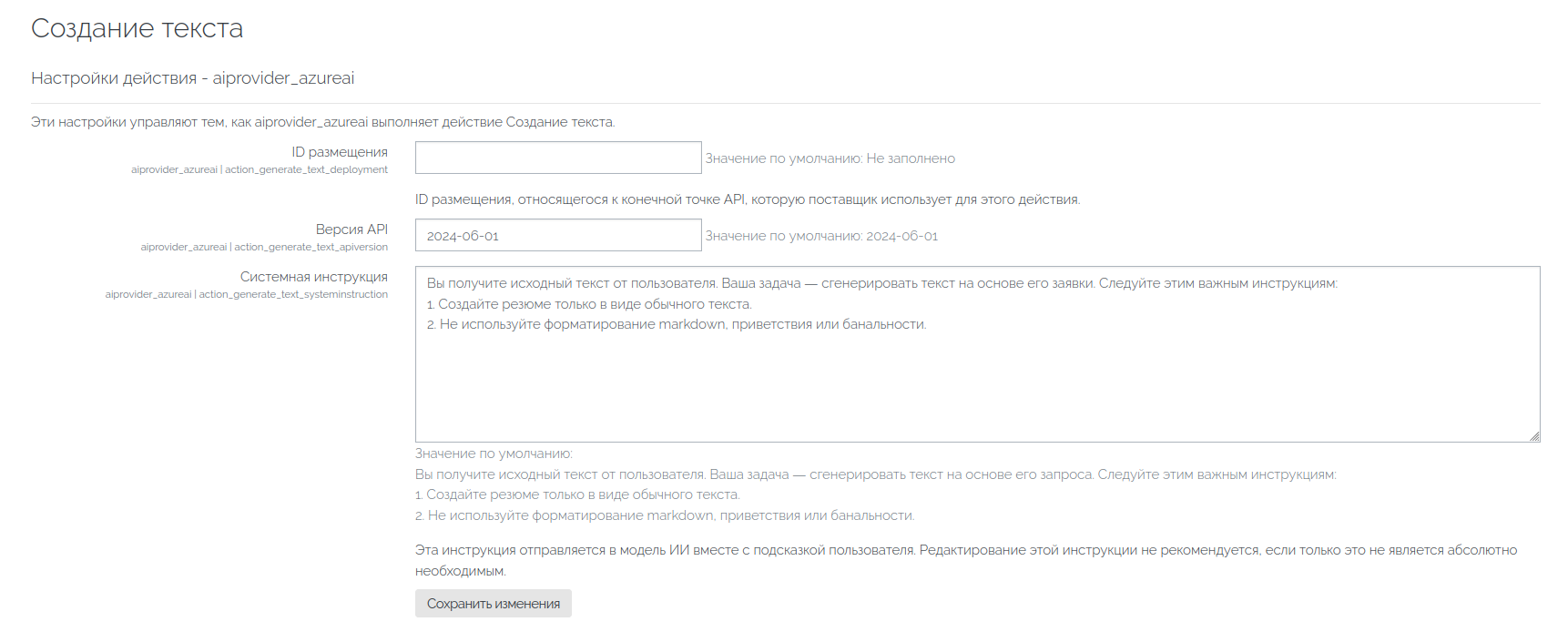 Создание текста

Настройки действия - aiprovider_azureai

Эти настройки управляют тем, как aiprovider_azureai выполняет действие Создание текста.

ID размещения
aiprovider_azureai | action_generate_text_deployment

Значение по умолчанию: Не заполнено

ID размещения, относящегося к конечной точке API, которую поставщик использует для этого действия.

Версия API
aiprovider_azureai | action_generate_text_apiversion

2024-06-01

Значение по умолчанию: 2024-06-01

Системная инструкция
aiprovider_azureai | action_generate_text_systeminstruction

Вы получите исходный текст от пользователя. Ваша задача — сгенерировать текст на основе его заявки. Следуйте этим важным инструкциям:
1. Создайте резюме только в виде обычного текста.
2. Не используйте форматирование markdown, приветствия или банальности.

Значение по умолчанию:
Вы получите исходный текст от пользователя. Ваша задача — сгенерировать текст на основе его запроса. Следуйте этим важным инструкциям:
1. Создайте резюме только в виде обычного текста.
2. Не используйте форматирование markdown, приветствия или банальности.

Эта инструкция отправляется в модель ИИ вместе с подсказкой пользователя. Редактирование этой инструкции не рекомендуется, если только это не является абсолютно необходимым.

Сохранить изменения